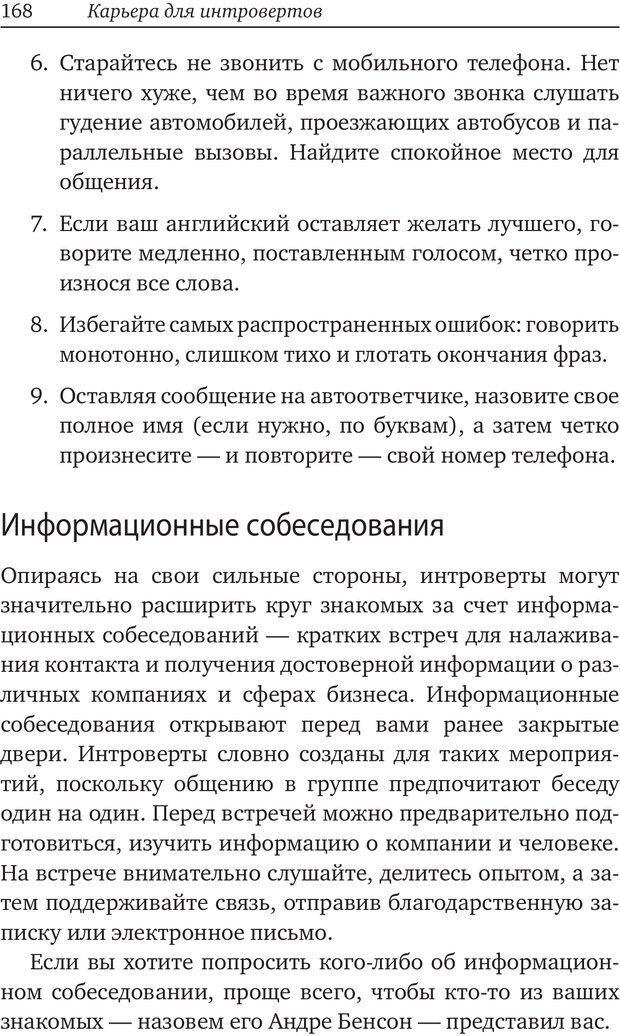 168 Карьера для интровертов

6. Старайтесь не звонить с мобильного телефона. Нет ничего хуже, чем во время важного звонка слушать гудение автомобилей, проезжающих автобусов и параллельные вызовы. Найдите спокойное место для общения.

7. Если ваш английский оставляет желать лучшего, говорите медленно, поставленным голосом, четко произнося все слова.

8. Избегайте самых распространенных ошибок: говорить монотонно, слишком тихо и глотать окончания фраз.

9. Оставляя сообщение на автоответчике, назовите свое полное имя (если нужно, по буквам), а затем четко произнесите — и повторите — свой номер телефона.

Информационные собеседования

Опираясь на свои сильные стороны, интроверты могут значительно расширить круг знакомых за счет информационных собеседований — кратких встреч для налаживания контакта и получения достоверной информации о различных компаниях и сферах бизнеса. Информационные собеседования открывают перед вами ранее закрытые двери. Интроверты словно созданы для таких мероприятий, поскольку общению в группе предпочитают беседу один на один. Перед встречей можно предварительно подготовиться, изучить информацию о компании и человеке. На встрече внимательно слушайте, делитесь опытом, а затем поддерживайте связь, отправив благодарственную записку или электронное письмо.

Если вы хотите попросить кого-либо об информационном собеседовании, проще всего, чтобы кто-то из ваших знакомых — назовем его Андре Бенсон — представил вас.